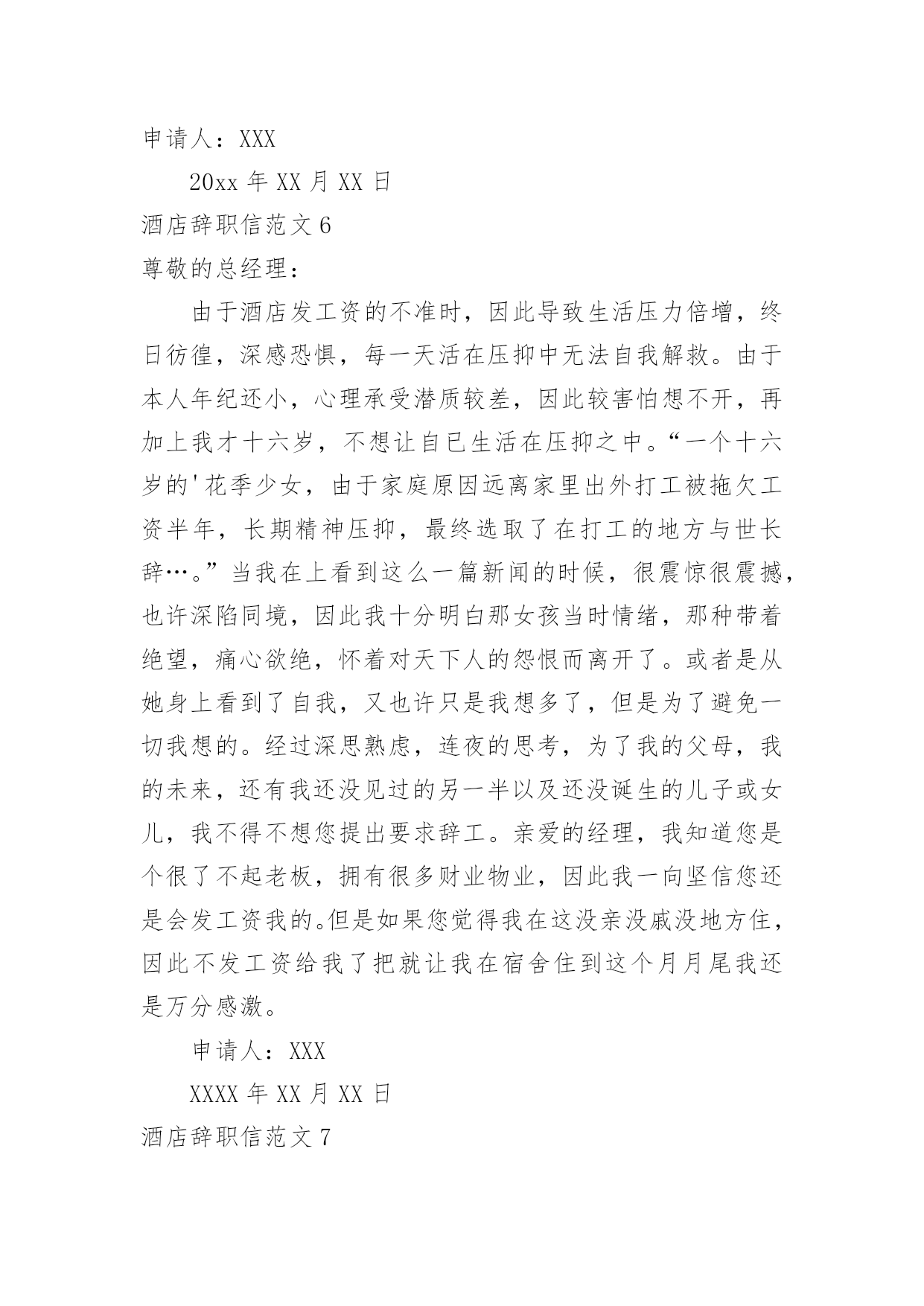 申请人：XXX

20xx 年 XX 月 XX 日

酒店辞职信范文 6

尊敬的总经理：

由于酒店发工资的不准时，因此导致生活压力倍增，终日彷徨，深感恐惧，每一天活在压抑中无法自我解救。由于本人年纪还小，心理承受潜质较差，因此较害怕想不开，再加上我才十六岁，不想让自已生活在压抑之中。“一个十六岁的'花季少女，由于家庭原因远离家里出外打工被拖欠工资半年，长期精神压抑，最终选取了在打工的地方与世长辞…。”当我在上看到这么一篇新闻的时候，很震惊很震撼，也许深陷同境，因此我十分明白那女孩当时情绪，那种带着绝望，痛心欲绝，怀着对天下人的怨恨而离开了。或者是从她身上看到了自我，又也许只是我想多了，但是为了避免一切我想的。经过深思熟虑，连夜的思考，为了我的父母，我的未来，还有我还没见过的另一半以及还没诞生的儿子或女儿，我不得不想您提出要求辞工。亲爱的经理，我知道您是个很了不起老板，拥有很多财业物业，因此我一向坚信您还是会发工资我的。但是如果您觉得我在这没亲没戚没地方住，因此不发工资给我了把就让我在宿舍住到这个月月尾我还是万分感激。

申请人：XXX

XXXX 年 XX 月 XX 日

酒店辞职信范文 7